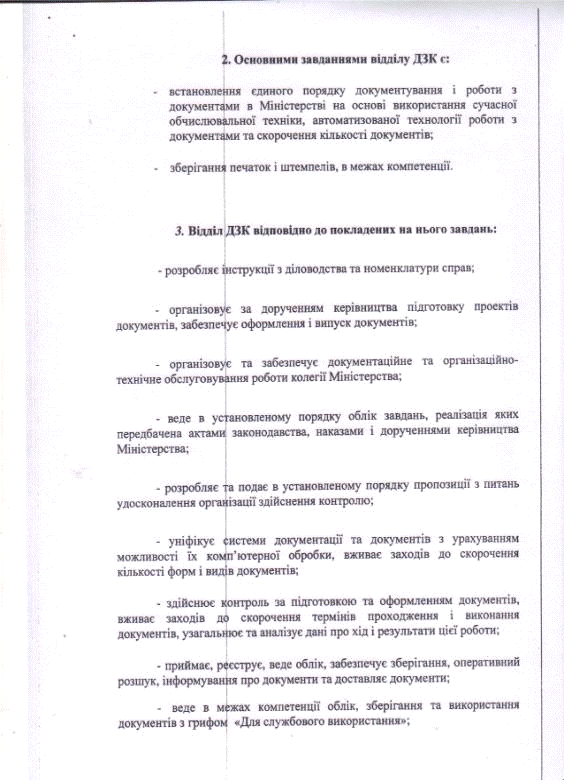 2. Основними завданнями відділу ДЗК є:

- встановлення єдиного порядку документування і роботи з документами в Міністерстві на основі використання сучасної обчислювальної техніки, автоматизованої технології роботи з документами та скорочення кількості документів;

- зберігання печаток і штемпелів, в межах компетенції.

3. Відділ ДЗК відповідно до покладених на нього завдань:

- розробляє інструкції з діловодства та номенклатури справ;

- організовує за дорученням керівництва підготовку проектів документів, забезпечує оформлення і випуск документів;

- організовує та забезпечує документаційне та організаційно-технічне обслуговування роботи колегії Міністерства;

- веде в установленому порядку облік завдань, реалізація яких передбачена актами законодавства, наказами і дорученнями керівництва Міністерства;

- розробляє та подає в установленому порядку пропозиції з питань удосконалення організації здійснення контролю;

- уніфікує системи документації та документів з урахуванням можливості їх комп'ютерної обробки, вживає заходів до скорочення кількості форм і видів документів;

- здійснює контроль за підготовкою та оформленням документів, вживає заходів до скорочення термінів проходження і виконання документів, узагальнює та аналізує дані про хід і результати цієї роботи;

- приймає, реєструє, веде облік, забезпечує зберігання, оперативний розшук, інформування про документи та доставляє документи;

- веде в межах компетенції облік, зберігання та використання документів з грифом «Для службового використання»;